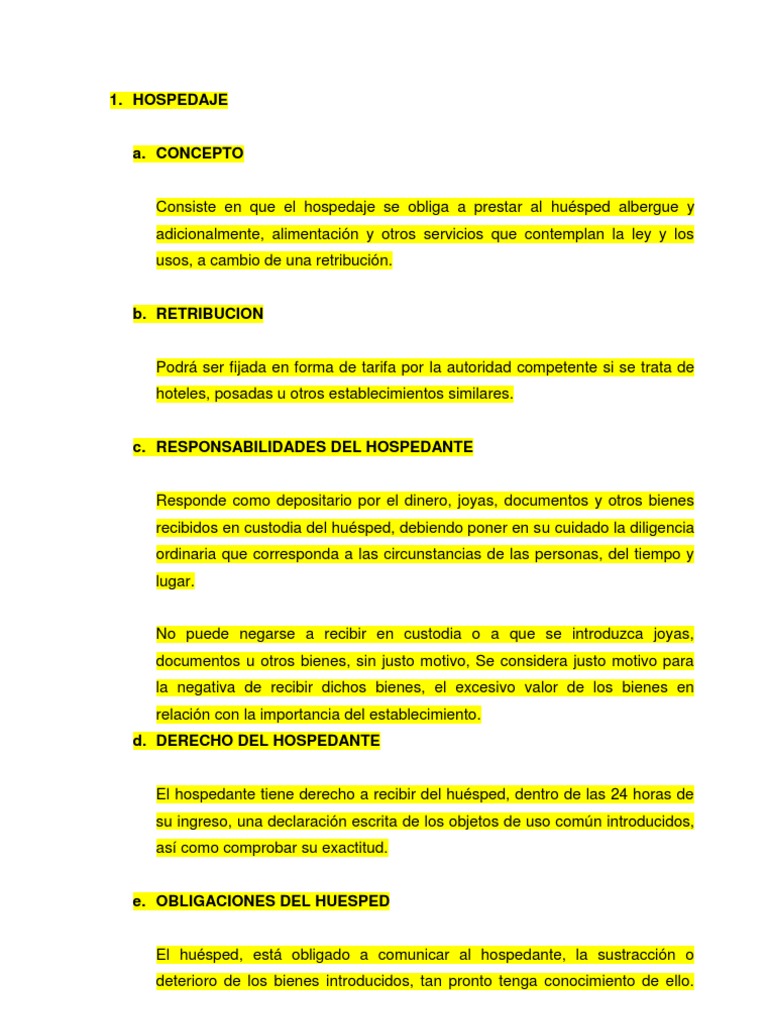 1. HOSPEDAJE

a. CONCEPTO

Consiste en que el hospedaje se obliga a prestar al huésped albergue y adicionalmente, alimentación y otros servicios que contemplan la ley y los usos, a cambio de una retribución.

b. RETRIBUCION

Podrá ser fijada en forma de tarifa por la autoridad competente si se trata de hoteles, posadas u otros establecimientos similares.

c. RESPONSABILIDADES DEL HOSPEDANTE

Responde como depositario por el dinero, joyas, documentos y otros bienes recibidos en custodia del huésped, debiendo poner en su cuidado la diligencia ordinaria que corresponda a las circunstancias de las personas, del tiempo y lugar.

No puede negarse a recibir en custodia o a que se introduzca joyas, documentos u otros bienes, sin justo motivo, Se considera justo motivo para la negativa de recibir dichos bienes, el excesivo valor de los bienes en relación con la importancia del establecimiento.

d. DERECHO DEL HOSPEDANTE

El hospedante tiene derecho a recibir del huésped, dentro de las 24 horas de su ingreso, una declaración escrita de los objetos de uso común introducidos, así como comprobar su exactitud.

e. OBLIGACIONES DEL HUESPED

El huésped, está obligado a comunicar al hospedante, la sustracción o deterioro de los bienes introducidos, tan pronto tenga conocimiento de ello.